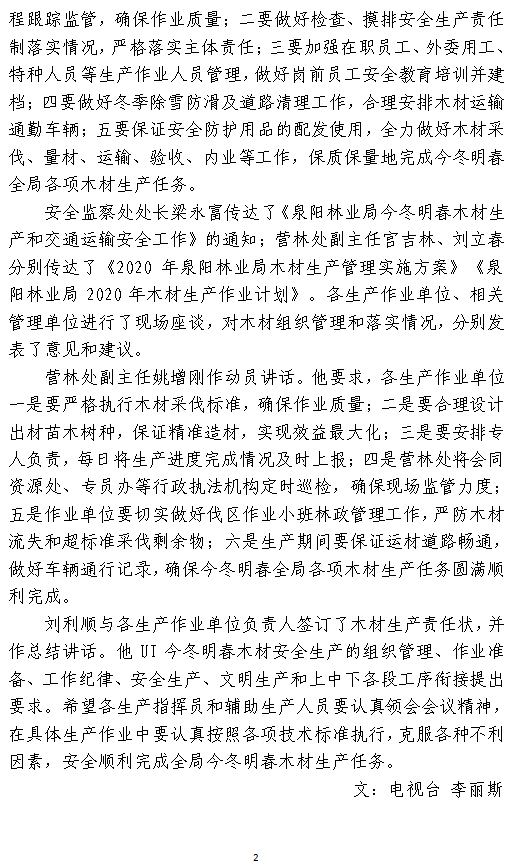 程跟踪监管，确保作业质量；二要做好检查、摸排安全生产责任制落实情况，严格落实主体责任；三要加强在职员工、外委用工、特种人员等生产作业人员管理，做好岗前员工安全教育培训并建档；四要做好冬季除雪防滑及道路清理工作，合理安排木材运输通勤车辆；五要保证安全防护用品的配发使用，全力做好木材采伐、量材、运输、验收、内业等工作，保质保量地完成今冬明春全局各项木材生产任务。

安全监察处处长梁永富传达了《泉阳林业局今冬明春木材生产和交通运输安全工作》的通知；营林处副主任官吉林、刘立春分别传达了《2020 年泉阳林业局木材生产管理实施方案》《泉阳林业局 2020 年木材生产作业计划》。各生产作业单位、相关管理单位进行了现场座谈，对木材组织管理和落实情况，分别发表了意见和建议。

营林处副主任姚增刚作动员讲话。他要求，各生产作业单位一是要严格执行木材采伐标准，确保作业质量；二是要合理设计出材苗木树种，保证精准造材，实现效益最大化；三是要安排专人负责，每日将生产进度完成情况及时上报；四是营林处将会同资源处、专员办等行政执法机构定时巡检，确保现场监管力度；五是作业单位要切实做好伐区作业小班林政管理工作，严防木材流失和超标准采伐剩余物；六是生产期间要保证运材道路畅通，做好车辆通行记录，确保今冬明春全局各项木材生产任务圆满顺利完成。

刘利顺与各生产作业单位负责人签订了木材生产责任状，并作总结讲话。他 UI 今冬明春木材安全生产的组织管理、作业准备、工作纪律、安全生产、文明生产和上中下各段工序衔接提出要求。希望各生产指挥员和辅助生产人员要认真领会会议精神，在具体生产作业中要认真按照各项技术标准执行，克服各种不利因素，安全顺利完成全局今冬明春木材生产任务。

文：电视台 李丽斯

2